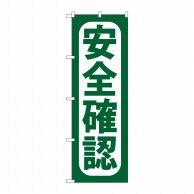 安全確認